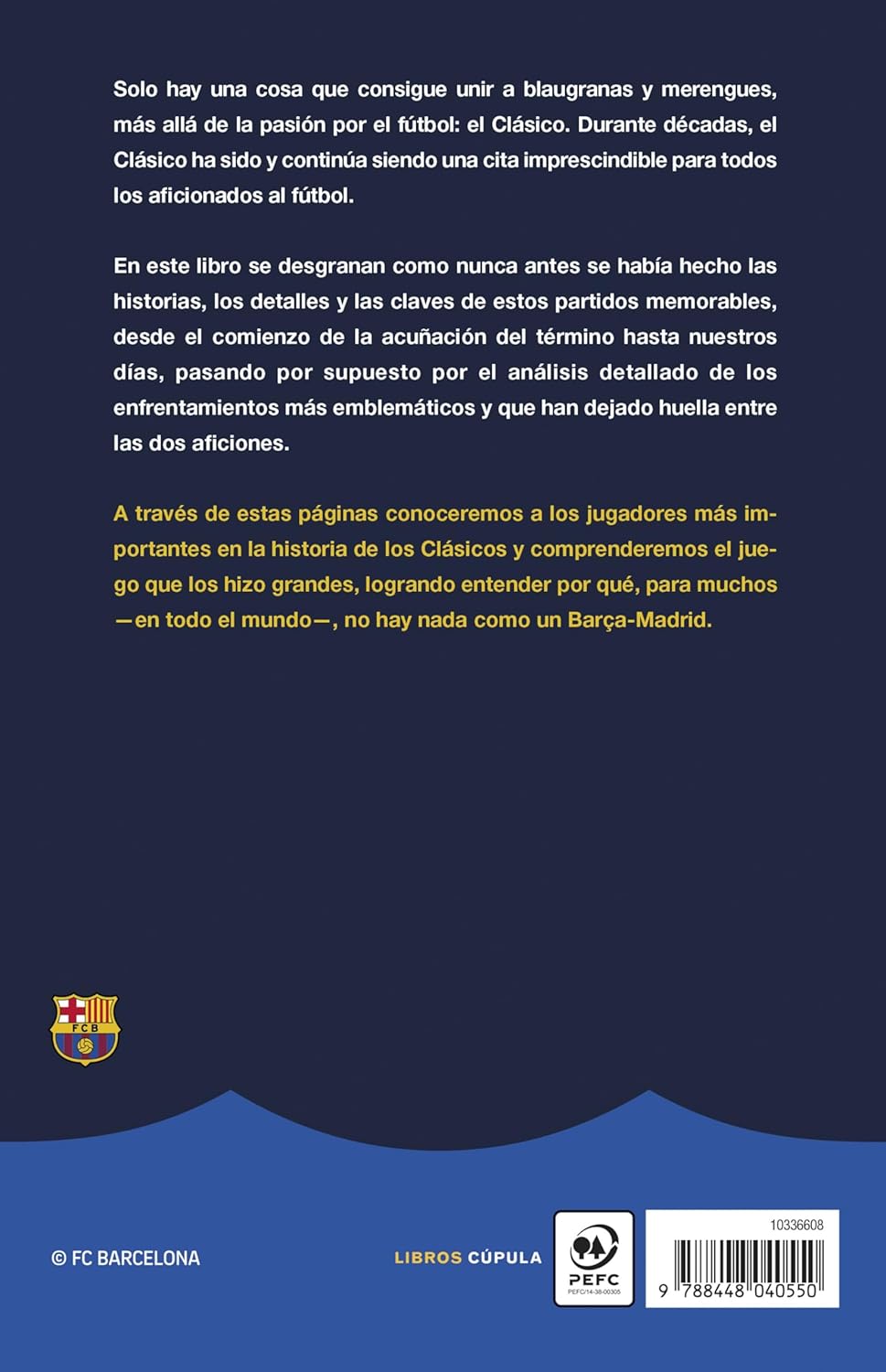 Solo hay una cosa que consigue unir a blaugranas y merengues, más allá de la pasión por el fútbol: el Clásico. Durante décadas, el Clásico ha sido y continúa siendo una cita imprescindible para todos los aficionados al fútbol.

En este libro se desgranan como nunca antes se había hecho las historias, los detalles y las claves de estos partidos memorables, desde el comienzo de la acuñación del término hasta nuestros días, pasando por supuesto por el análisis detallado de los enfrentamientos más emblemáticos y que han dejado huella entre las dos aficiones.

A través de estas páginas conoceremos a los jugadores más importantes en la historia de los Clásicos y comprenderemos el juego que los hizo grandes, logrando entender por qué, para muchos —en todo el mundo—, no hay nada como un Barça-Madrid.

FCB

© FC BARCELONA

LIBROS CÚPULA

PEFC
PEFC/14-38-00305

10336608

9 788448 040550